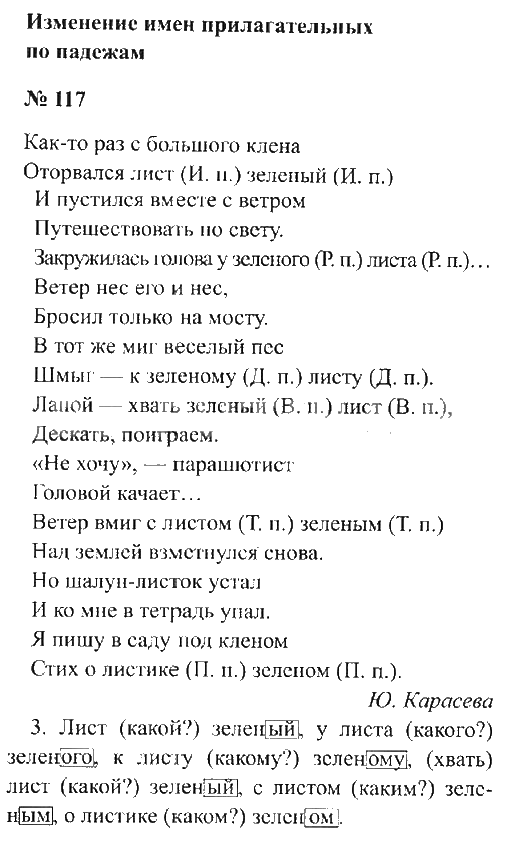 Изменение имен прилагательных по падежам

№ 117

Как-то раз с большого клена
Оторвался лист (И. п.) зеленый (И. п.)
И пустился вместе с ветром
Путешествовать по свету.
Закружилась голова у зеленого (Р. п.) листа (Р. п.)…
Ветер нес его и нес,
Бросил только на мосту.
В тот же миг веселый пес
Шмыг — к зеленому (Д. п.) листу (Д. п.).
Лапой — хвать зеленый (В. п.) лист (В. п.),
Дескать, поиграем.
«Не хочу», — парашютист
Головой качает…
Ветер вмиг с листом (Т. п.) зеленым (Т. п.)
Над землей взметнулся снова.
Но шалун-листок устал
И ко мне в тетрадь упал.
Я пишу в саду под кленом
Стих о листике (П. п.) зеленом (П. п.).

Ю. Карасева

3. Лист (какой?) зеленый, у листа (какого?) зеленого, к листу (какому?) зеленому, (хвать) лист (какой?) зеленый, с листом (каким?) зеленым, о листике (каком?) зеленом.